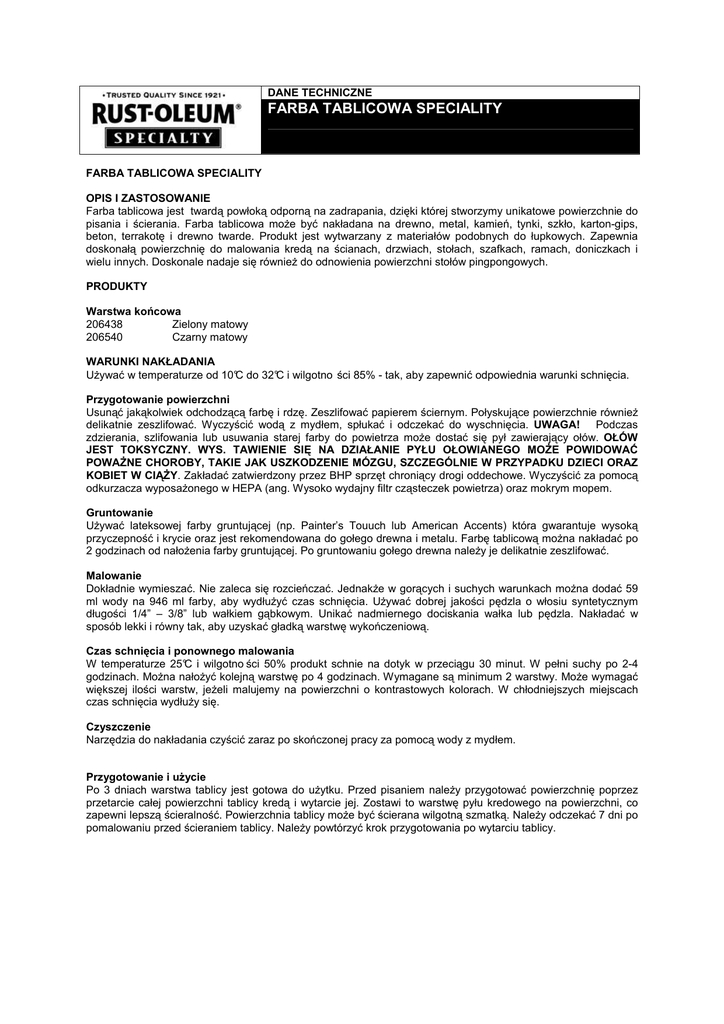 • TRUSTED QUALITY SINCE 1921 •
RUST-OLEUM®
SPECIALTY

DANE TECHNICZNE
FARBA TABLICOWA SPECIALITY

FARBA TABLICOWA SPECIALITY

OPIS I ZASTOSOWANIE
Farba tablicowa jest twardą powłoką odporną na zadrapania, dzięki której stworzymy unikatowe powierzchnie do pisania i ścierania. Farba tablicowa może być nakładana na drewno, metal, kamień, tynki, szkło, karton-gips, beton, terrakotę i drewno twarde. Produkt jest wytwarzany z materiałów podobnych do łupkowych. Zapewnia doskonałą powierzchnię do malowania kredą na ścianach, drzwiach, stołach, szafkach, ramach, doniczkach i wielu innych. Doskonale nadaje się również do odnowienia powierzchni stołów pingpongowych.

PRODUKTY

Warstwa końcowa
206438 Zielony matowy
206540 Czarny matowy

WARUNKI NAKŁADANIA
Używać w temperaturze od 10°C do 32°C i wilgotno ści 85% - tak, aby zapewnić odpowiednia warunki schnięcia.

Przygotowanie powierzchni
Usunąć jakąkolwiek odchodzącą farbę i rdzę. Zeszlifować papierem ściernym. Połyskujące powierzchnie również delikatnie zeszlifować. Wyczyścić wodą z mydłem, spłukać i odczekać do wyschnięcia. UWAGA! Podczas zdzierania, szlifowania lub usuwania starej farby do powietrza może dostać się pył zawierający ołów. OŁÓW JEST TOKSYCZNY. WYS. TAWIENIE SIĘ NA DZIAŁANIE PYŁU OŁOWIANEGO MOŻE POWIDOWAĆ POWAŻNE CHOROBY, TAKIE JAK USZKODZENIE MÓZGU, SZCZEGÓLNIE W PRZYPADKU DZIECI ORAZ KOBIET W CIĄŻY. Zakładać zatwierdzony przez BHP sprzęt chroniący drogi oddechowe. Wyczyścić za pomocą odkurzacza wyposażonego w HEPA (ang. Wysoko wydajny filtr cząsteczek powietrza) oraz mokrym mopem.

Gruntowanie
Używać lateksowej farby gruntującej (np. Painter's Touuch lub American Accents) która gwarantuje wysoką przyczepność i krycie oraz jest rekomendowana do gołego drewna i metalu. Farbę tablicową można nakładać po 2 godzinach od nałożenia farby gruntującej. Po gruntowaniu gołego drewna należy je delikatnie zeszlifować.

Malowanie
Dokładnie wymieszać. Nie zaleca się rozcieńczać. Jednakże w gorących i suchych warunkach można dodać 59 ml wody na 946 ml farby, aby wydłużyć czas schnięcia. Używać dobrej jakości pędzla o włosiu syntetycznym długości 1/4" – 3/8" lub wałkiem gąbkowym. Unikać nadmiernego dociskania wałka lub pędzla. Nakładać w sposób lekki i równy tak, aby uzyskać gładką warstwę wykończeniową.

Czas schnięcia i ponownego malowania
W temperaturze 25°C i wilgotno ści 50% produkt schnie na dotyk w przeciągu 30 minut. W pełni suchy po 2-4 godzinach. Można nałożyć kolejną warstwę po 4 godzinach. Wymagane są minimum 2 warstwy. Może wymagać większej ilości warstw, jeżeli malujemy na powierzchni o kontrastowych kolorach. W chłodniejszych miejscach czas schnięcia wydłuży się.

Czyszczenie
Narzędzia do nakładania czyścić zaraz po skończonej pracy za pomocą wody z mydłem.

Przygotowanie i użycie
Po 3 dniach warstwa tablicy jest gotowa do użytku. Przed pisaniem należy przygotować powierzchnię poprzez przetarcie całej powierzchni tablicy kredą i wytarcie jej. Zostawi to warstwę pyłu kredowego na powierzchni, co zapewni lepszą ścieralność. Powierzchnia tablicy może być ścierana wilgotną szmatką. Należy odczekać 7 dni po pomalowaniu przed ścieraniem tablicy. Należy powtórzyć krok przygotowania po wytarciu tablicy.